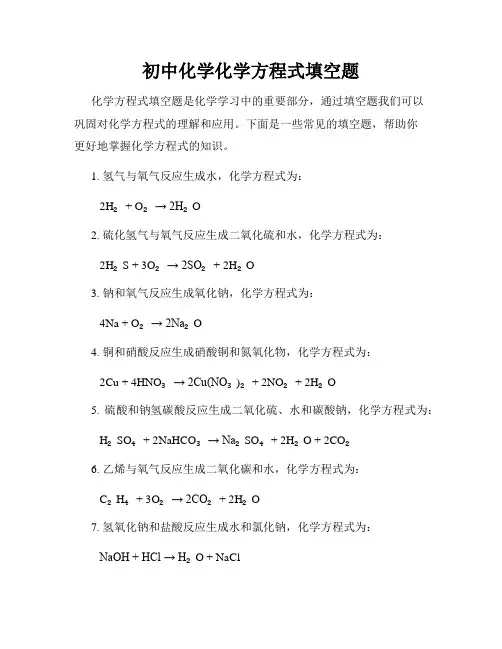 初中化学化学方程式填空题

化学方程式填空题是化学学习中的重要部分，通过填空题我们可以巩固对化学方程式的理解和应用。下面是一些常见的填空题，帮助你更好地掌握化学方程式的知识。

1. 氢气与氧气反应生成水，化学方程式为：

$2H_2 + O_2 \rightarrow 2H_2O$

2. 硫化氢气与氧气反应生成二氧化硫和水，化学方程式为：

$2H_2S + 3O_2 \rightarrow 2SO_2 + 2H_2O$

3. 钠和氧气反应生成氧化钠，化学方程式为：

$4Na + O_2 \rightarrow 2Na_2O$

4. 铜和硝酸反应生成硝酸铜和氮氧化物，化学方程式为：

$2Cu + 4HNO_3 \rightarrow 2Cu(NO_3)_2 + 2NO_2 + 2H_2O$

5. 硫酸和钠氢碳酸反应生成二氧化硫、水和碳酸钠，化学方程式为：

$H_2SO_4 + 2NaHCO_3 \rightarrow Na_2SO_4 + 2H_2O + 2CO_2$

6. 乙烯与氧气反应生成二氧化碳和水，化学方程式为：

$C_2H_4 + 3O_2 \rightarrow 2CO_2 + 2H_2O$

7. 氢氧化钠和盐酸反应生成水和氯化钠，化学方程式为：

$NaOH + HCl \rightarrow H_2O + NaCl$